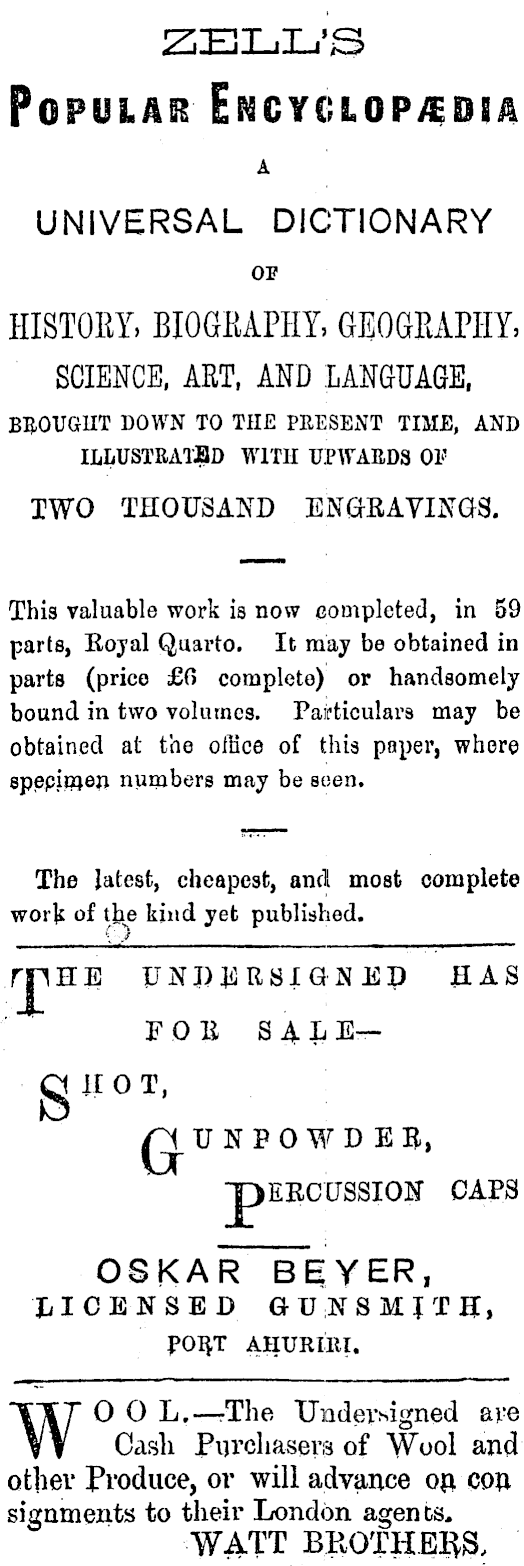 ZELL'S
POPULAR ENCYCLOPÆDIA
A
UNIVERSAL DICTIONARY
OF
HISTORY, BIOGRAPHY, GEOGRAPHY, SCIENCE, ART, AND LANGUAGE,
BROUGHT DOWN TO THE PRESENT TIME, AND ILLUSTRATED WITH UPWARDS OF
TWO THOUSAND ENGRAVINGS.

This valuable work is now completed, in 59 parts, Royal Quarto. It may be obtained in parts (price £6 complete) or handsomely bound in two volumes. Particulars may be obtained at the office of this paper, where specimen numbers may be seen.

The latest, cheapest, and most complete work of the kind yet published.

THE UNDERSIGNED HAS FOR SALE—
SHOT,
GUNPOWDER,
PERCUSSION CAPS
OSKAR BEYER,
LICENSED GUNSMITH,
PORT AHURIRI.

WOOL.—The Undersigned are Cash Purchasers of Wool and other Produce, or will advance on consignments to their London agents.
WATT BROTHERS.